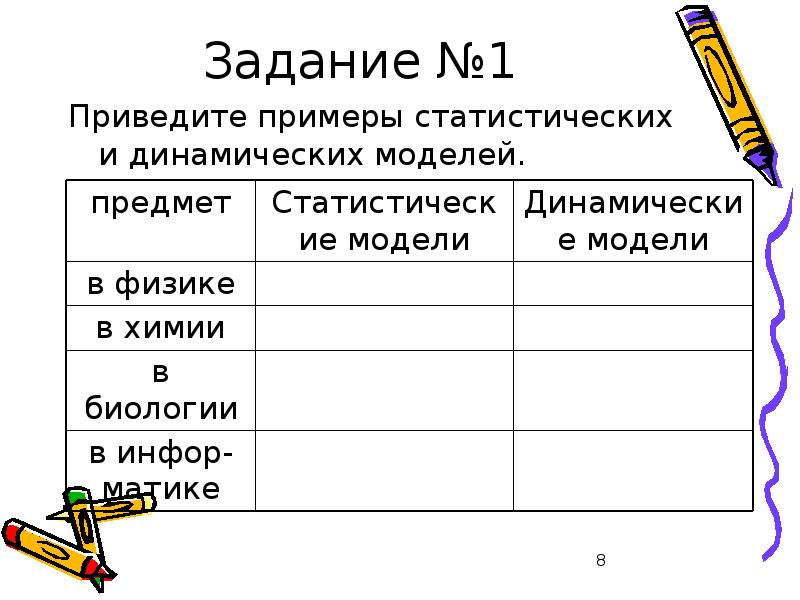 Задание №1

Приведите примеры статистических и динамических моделей.

| предмет | Статистические модели | Динамические модели |
|---|---|---|
| в физике | | |
| в химии | | |
| в биологии | | |
| в информатике | | |

8